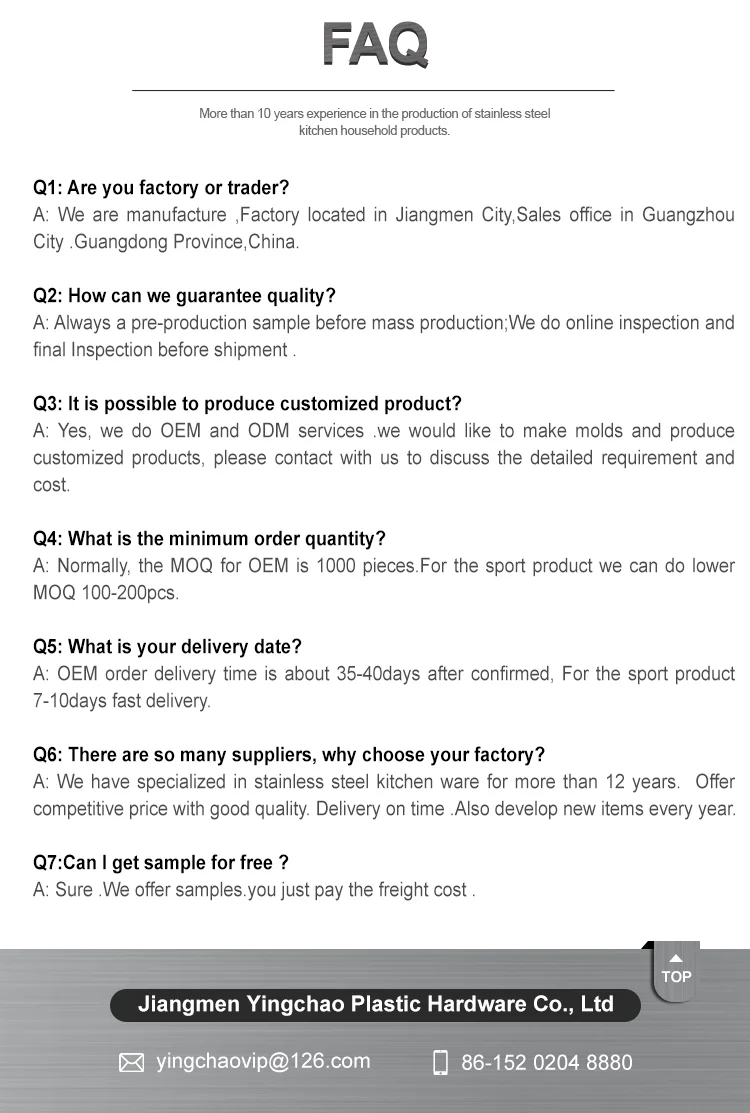 FAQ

More than 10 years experience in the production of stainless steel kitchen household products.

Q1: Are you factory or trader?
A: We are manufacture ,Factory located in Jiangmen City,Sales office in Guangzhou City .Guangdong Province,China.

Q2: How can we guarantee quality?
A: Always a pre-production sample before mass production;We do online inspection and final Inspection before shipment .

Q3: It is possible to produce customized product?
A: Yes, we do OEM and ODM services .we would like to make molds and produce customized products, please contact with us to discuss the detailed requirement and cost.

Q4: What is the minimum order quantity?
A: Normally, the MOQ for OEM is 1000 pieces.For the sport product we can do lower MOQ 100-200pcs.

Q5: What is your delivery date?
A: OEM order delivery time is about 35-40days after confirmed, For the sport product 7-10days fast delivery.

Q6: There are so many suppliers, why choose your factory?
A: We have specialized in stainless steel kitchen ware for more than 12 years. Offer competitive price with good quality. Delivery on time .Also develop new items every year.

Q7:Can I get sample for free ?
A: Sure .We offer samples.you just pay the freight cost .

TOP

Jiangmen Yingchao Plastic Hardware Co., Ltd

yingchaovip@126.com

86-152 0204 8880